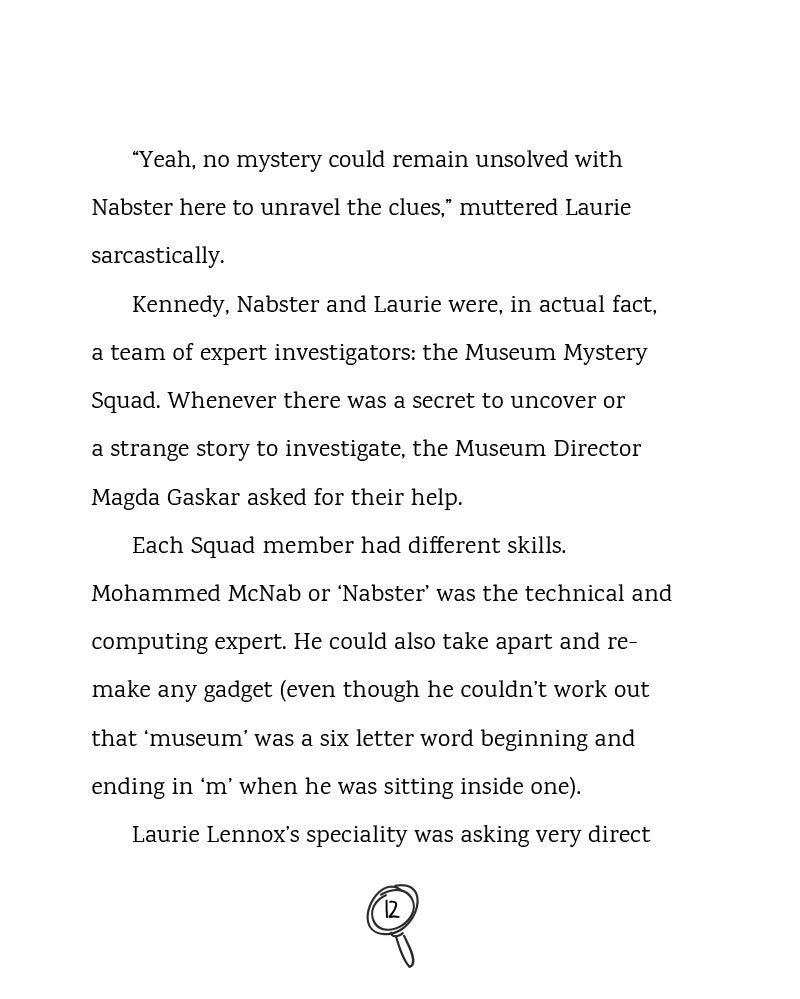 “Yeah, no mystery could remain unsolved with Nabster here to unravel the clues,” muttered Laurie sarcastically.

Kennedy, Nabster and Laurie were, in actual fact, a team of expert investigators: the Museum Mystery Squad. Whenever there was a secret to uncover or a strange story to investigate, the Museum Director Magda Gaskar asked for their help.

Each Squad member had different skills. Mohammed McNab or ‘Nabster’ was the technical and computing expert. He could also take apart and re-make any gadget (even though he couldn’t work out that ‘museum’ was a six letter word beginning and ending in ‘m’ when he was sitting inside one).

Laurie Lennox’s speciality was asking very direct

12